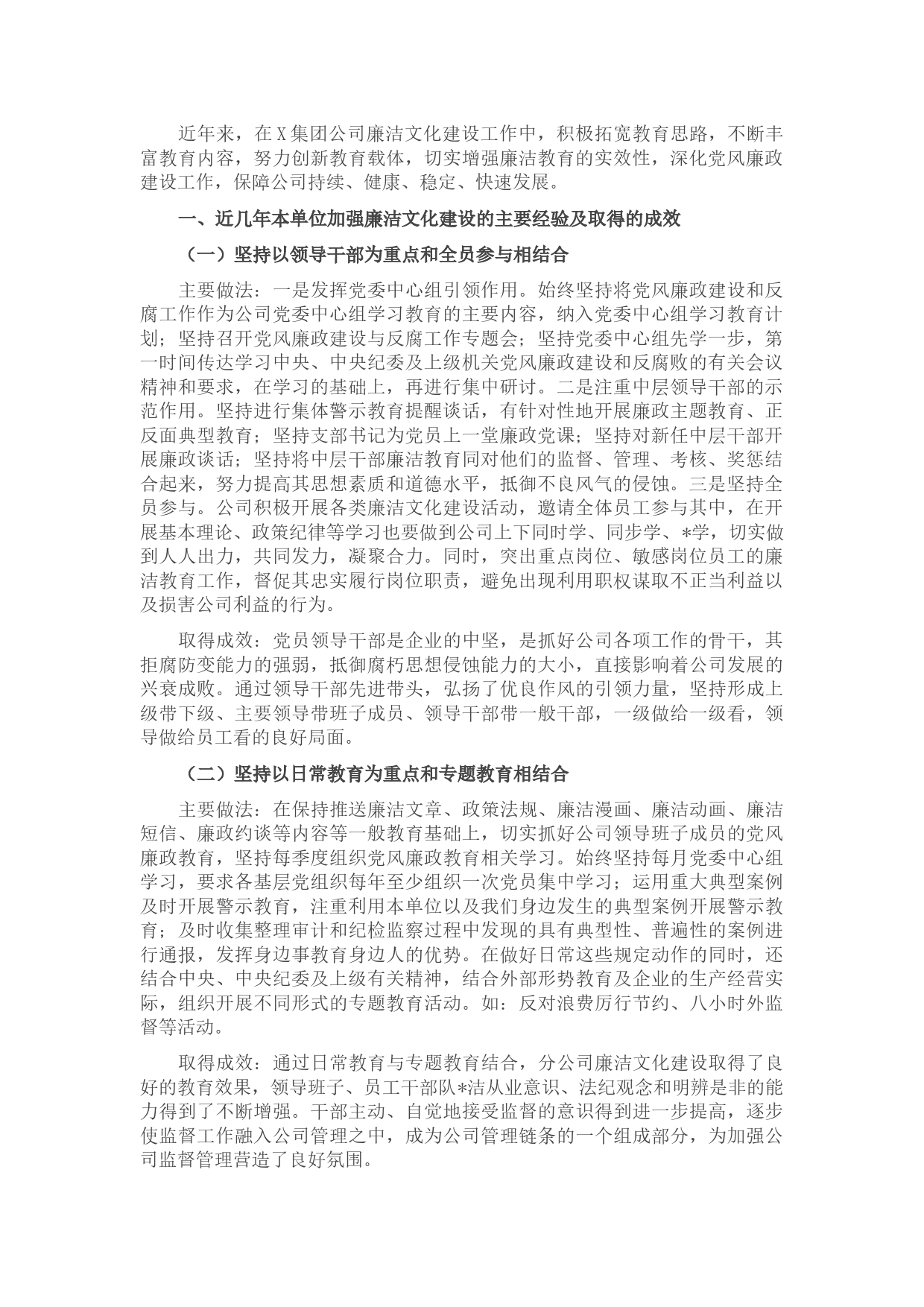 近年来，在X集团公司廉洁文化建设工作中，积极拓宽教育思路，不断丰富教育内容，努力创新教育载体，切实增强廉洁教育的实效性，深化党风廉政建设工作，保障公司持续、健康、稳定、快速发展。

一、近几年本单位加强廉洁文化建设的主要经验及取得的成效

（一）坚持以领导干部为重点和全员参与相结合

主要做法：一是发挥党委中心组引领作用。始终坚持将党风廉政建设和反腐工作作为公司党委中心组学习教育的主要内容，纳入党委中心组学习教育计划；坚持召开党风廉政建设与反腐工作专题会；坚持党委中心组先学一步，第一时间传达学习中央、中央纪委及上级机关党风廉政建设和反腐败的有关会议精神和要求，在学习的基础上，再进行集中研讨。二是注重中层领导干部的示范作用。坚持进行集体警示教育提醒谈话，有针对性地开展廉政主题教育、正反面典型教育；坚持支部书记为党员上一堂廉政党课；坚持对新任中层干部开展廉政谈话；坚持将中层干部廉洁教育同对他们的监督、管理、考核、奖惩结合起来，努力提高其思想素质和道德水平，抵御不良风气的侵蚀。三是坚持全员参与。公司积极开展各类廉洁文化建设活动，邀请全体员工参与其中，在开展基本理论、政策纪律等学习也要做到公司上下同时学、同步学、*学，切实做到人人出力，共同发力，凝聚合力。同时，突出重点岗位、敏感岗位员工的廉洁教育工作，督促其忠实履行岗位职责，避免出现利用职权谋取不正当利益以及损害公司利益的行为。

取得成效：党员领导干部是企业的中坚，是抓好公司各项工作的骨干，其拒腐防变能力的强弱，抵御腐朽思想侵蚀能力的大小，直接影响着公司发展的兴衰成败。通过领导干部先进带头，弘扬了优良作风的引领力量，坚持形成上级带下级、主要领导带班子成员、领导干部带一般干部，一级做给一级看，领导做给员工看的良好局面。

（二）坚持以日常教育为重点和专题教育相结合

主要做法：在保持推送廉洁文章、政策法规、廉洁漫画、廉洁动画、廉洁短信、廉政约谈等内容等一般教育基础上，切实抓好公司领导班子成员的党风廉政教育，坚持每季度组织党风廉政教育相关学习。始终坚持每月党委中心组学习，要求各基层党组织每年至少组织一次党员集中学习；运用重大典型案例及时开展警示教育，注重利用本单位以及我们身边发生的典型案例开展警示教育；及时收集整理审计和纪检监察过程中发现的具有典型性、普遍性的案例进行通报，发挥身边事教育身边人的优势。在做好日常这些规定动作的同时，还结合中央、中央纪委及上级有关精神，结合外部形势教育及企业的生产经营实际，组织开展不同形式的专题教育活动。如：反对浪费厉行节约、八小时外监督等活动。

取得成效：通过日常教育与专题教育结合，分公司廉洁文化建设取得了良好的教育效果，领导班子、员工干部队*洁从业意识、法纪观念和明辨是非的能力得到了不断增强。干部主动、自觉地接受监督的意识得到进一步提高，逐步使监督工作融入公司管理之中，成为公司管理链条的一个组成部分，为加强公司监督管理营造了良好氛围。